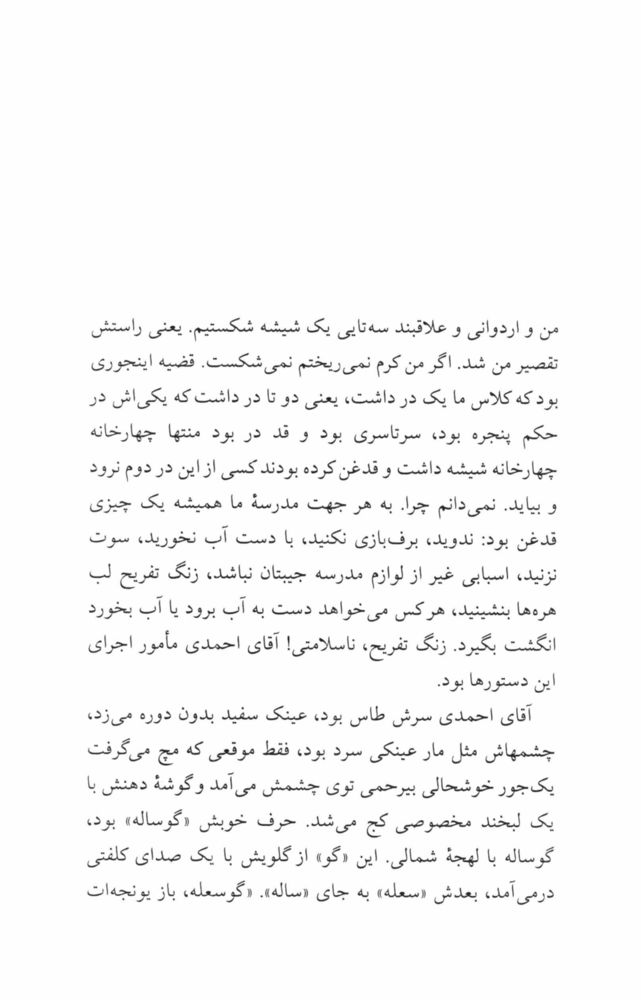 من و اردوانی و علاقبند سه‌تایی یک شیشه شکستیم. یعنی راستش تقصیر من شد. اگر من کرم نمی‌ریختم نمی‌شکست. قضیه اینجوری بود که کلاس ما یک در داشت، یعنی دو تا در داشت که یکی‌اش در حکم پنجره بود، سرتاسری بود و قد در بود منتها چهارخانه چهارخانه شیشه داشت و قدغن کرده بودند کسی از این در دوم نرود و بیاید. نمی‌دانم چرا. به هر جهت مدرسهٔ ما همیشه یک چیزی قدغن بود: ندوید، برف‌بازی نکنید، با دست آب نخورید، سوت نزنید، اسبابی غیر از لوازم مدرسه جیبتان نباشد، زنگ تفریح لب هره‌ها بنشینید، هرکس می‌خواهد دست به آب برود یا آب بخورد انگشت بگیرد. زنگ تفریح، ناسلامتی! آقای احمدی مأمور اجرای این دستورها بود.

آقای احمدی سرش طاس بود، عینک سفید بدون دوره می‌زد، چشمهاش مثل مار عینکی سرد بود، فقط موقعی که مچ می‌گرفت یک‌جور خوشحالی بیرحمی توی چشمش می‌آمد و گوشهٔ دهنش با یک لبخند مخصوصی کج می‌شد. حرف خوبش «گوساله» بود، گوساله با لهجهٔ شمالی. این «گو» از گلویش با یک صدای کلفتی درمی‌آمد، بعدش «سعله» به جای «ساله». «گوسعله، باز یونجه‌ات